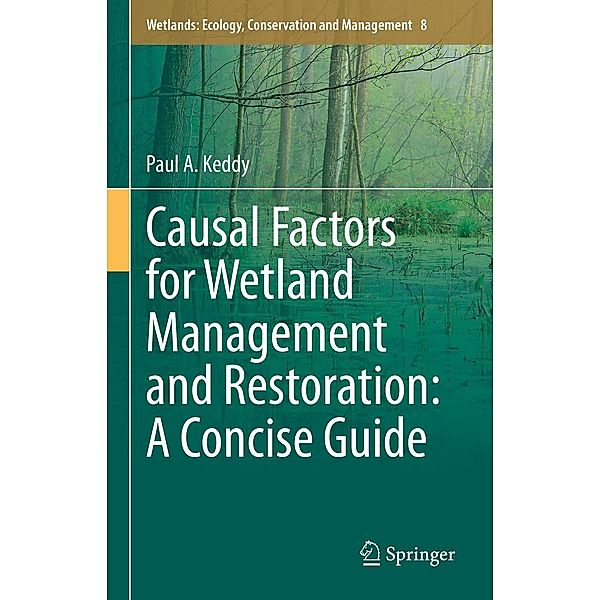 Wetlands: Ecology, Conservation and Management 8

Paul A. Keddy

Causal Factors for Wetland Management and Restoration: A Concise Guide

Springer